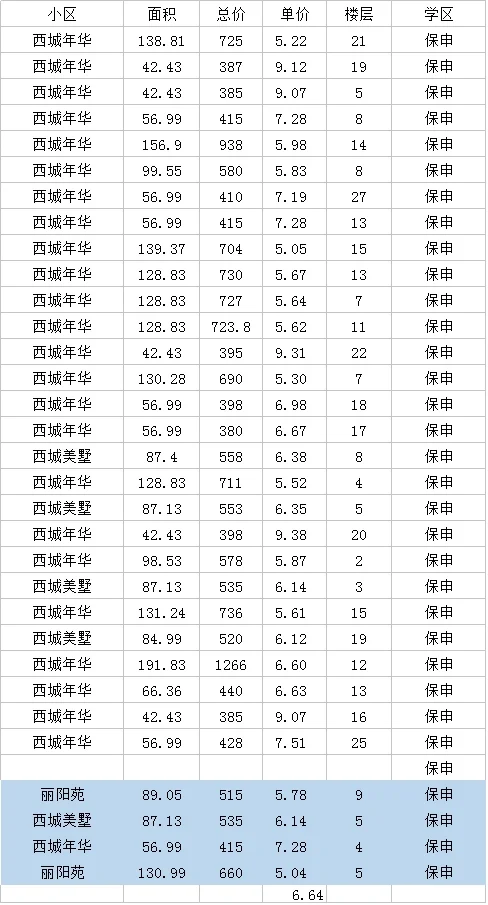 | 小区 | 面积 | 总价 | 单价 | 楼层 | 学区 |
|---|---|---|---|---|---|
| 西城年华 | 138.81 | 725 | 5.22 | 21 | 保申 |
| 西城年华 | 42.43 | 387 | 9.12 | 19 | 保申 |
| 西城年华 | 42.43 | 385 | 9.07 | 5 | 保申 |
| 西城年华 | 56.99 | 415 | 7.28 | 8 | 保申 |
| 西城年华 | 156.9 | 938 | 5.98 | 14 | 保申 |
| 西城年华 | 99.55 | 580 | 5.83 | 8 | 保申 |
| 西城年华 | 56.99 | 410 | 7.19 | 27 | 保申 |
| 西城年华 | 56.99 | 415 | 7.28 | 13 | 保申 |
| 西城年华 | 139.37 | 704 | 5.05 | 15 | 保申 |
| 西城年华 | 128.83 | 730 | 5.67 | 13 | 保申 |
| 西城年华 | 128.83 | 727 | 5.64 | 7 | 保申 |
| 西城年华 | 128.83 | 723.8 | 5.62 | 11 | 保申 |
| 西城年华 | 42.43 | 395 | 9.31 | 22 | 保申 |
| 西城年华 | 130.28 | 690 | 5.30 | 7 | 保申 |
| 西城年华 | 56.99 | 398 | 6.98 | 18 | 保申 |
| 西城年华 | 56.99 | 380 | 6.67 | 17 | 保申 |
| 西城美墅 | 87.4 | 558 | 6.38 | 8 | 保申 |
| 西城年华 | 128.83 | 711 | 5.52 | 4 | 保申 |
| 西城美墅 | 87.13 | 553 | 6.35 | 5 | 保申 |
| 西城年华 | 42.43 | 398 | 9.38 | 20 | 保申 |
| 西城年华 | 98.53 | 578 | 5.87 | 2 | 保申 |
| 西城美墅 | 87.13 | 535 | 6.14 | 3 | 保申 |
| 西城年华 | 131.24 | 736 | 5.61 | 15 | 保申 |
| 西城美墅 | 84.99 | 520 | 6.12 | 19 | 保申 |
| 西城年华 | 191.83 | 1266 | 6.60 | 12 | 保申 |
| 西城年华 | 66.36 | 440 | 6.63 | 13 | 保申 |
| 西城年华 | 42.43 | 385 | 9.07 | 16 | 保申 |
| 西城年华 | 56.99 | 428 | 7.51 | 25 | 保申 |
| | | | | | 保申 |
| 丽阳苑 | 89.05 | 515 | 5.78 | 9 | 保申 |
| 西城美墅 | 87.13 | 535 | 6.14 | 5 | 保申 |
| 西城年华 | 56.99 | 415 | 7.28 | 4 | 保申 |
| 丽阳苑 | 130.99 | 660 | 5.04 | 5 | 保申 |
| | | | 6.64 | | |